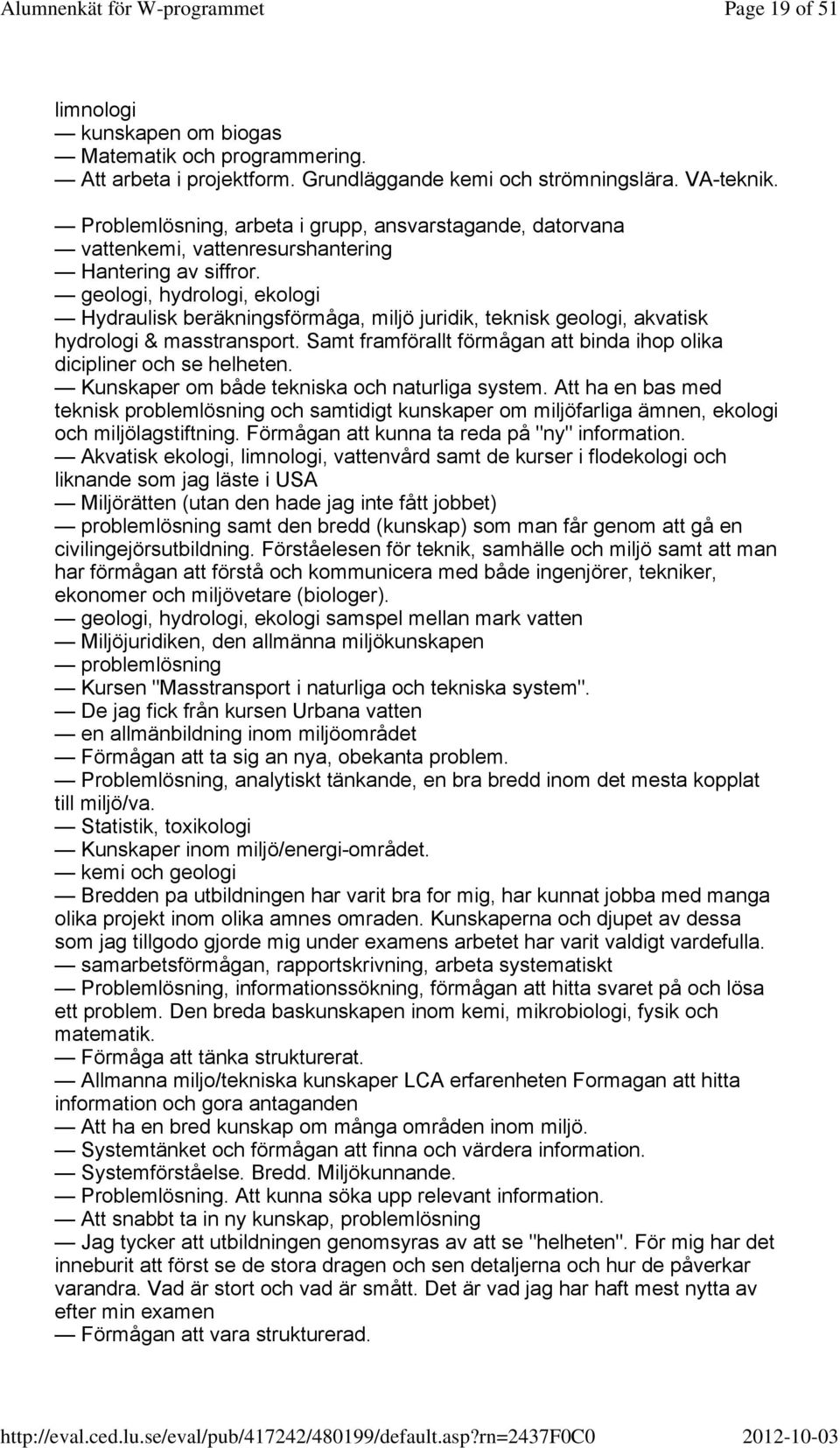 Alumnenkät för W-programmet Page 19 of 51

limnologi
— kunskapen om biogas
— Matematik och programmering.
— Att arbeta i projektform. Grundläggande kemi och strömningslära. VA-teknik.

— Problemlösning, arbeta i grupp, ansvarstagande, datorvana
— vattenkemi, vattenresurshantering
— Hantering av siffror.
— geologi, hydrologi, ekologi
— Hydraulisk beräkningsförmåga, miljö juridik, teknisk geologi, akvatisk hydrologi & masstransport. Samt framförallt förmågan att binda ihop olika dicipliner och se helheten.
— Kunskaper om både tekniska och naturliga system. Att ha en bas med teknisk problemlösning och samtidigt kunskaper om miljöfarliga ämnen, ekologi och miljölagstiftning. Förmågan att kunna ta reda på "ny" information.
— Akvatisk ekologi, limnologi, vattenvård samt de kurser i flodekologi och liknande som jag läste i USA
— Miljörätten (utan den hade jag inte fått jobbet)
— problemlösning samt den bredd (kunskap) som man får genom att gå en civilingejörsutbildning. Förståelesen för teknik, samhälle och miljö samt att man har förmågan att förstå och kommunicera med både ingenjörer, tekniker, ekonomer och miljövetare (biologer).
— geologi, hydrologi, ekologi samspel mellan mark vatten
— Miljöjuridiken, den allmänna miljökunskapen
— problemlösning
— Kursen "Masstransport i naturliga och tekniska system".
— De jag fick från kursen Urbana vatten
— en allmänbildning inom miljöområdet
— Förmågan att ta sig an nya, obekanta problem.
— Problemlösning, analytiskt tänkande, en bra bredd inom det mesta kopplat till miljö/va.
— Statistik, toxikologi
— Kunskaper inom miljö/energi-området.
— kemi och geologi
— Bredden pa utbildningen har varit bra for mig, har kunnat jobba med manga olika projekt inom olika amnes omraden. Kunskaperna och djupet av dessa som jag tillgodo gjorde mig under examens arbetet har varit valdigt vardefulla.
— samarbetsförmågan, rapportskrivning, arbeta systematiskt
— Problemlösning, informationssökning, förmågan att hitta svaret på och lösa ett problem. Den breda baskunskapen inom kemi, mikrobiologi, fysik och matematik.
— Förmåga att tänka strukturerat.
— Allmanna miljo/tekniska kunskaper LCA erfarenheten Formagan att hitta information och gora antaganden
— Att ha en bred kunskap om många områden inom miljö.
— Systemtänket och förmågan att finna och värdera information.
— Systemförståelse. Bredd. Miljökunnande.
— Problemlösning. Att kunna söka upp relevant information.
— Att snabbt ta in ny kunskap, problemlösning
— Jag tycker att utbildningen genomsyras av att se "helheten". För mig har det inneburit att först se de stora dragen och sen detaljerna och hur de påverkar varandra. Vad är stort och vad är smått. Det är vad jag har haft mest nytta av efter min examen
— Förmågan att vara strukturerad.

http://eval.ced.lu.se/eval/pub/417242/480199/default.asp?rn=2437F0C0 2012-10-03